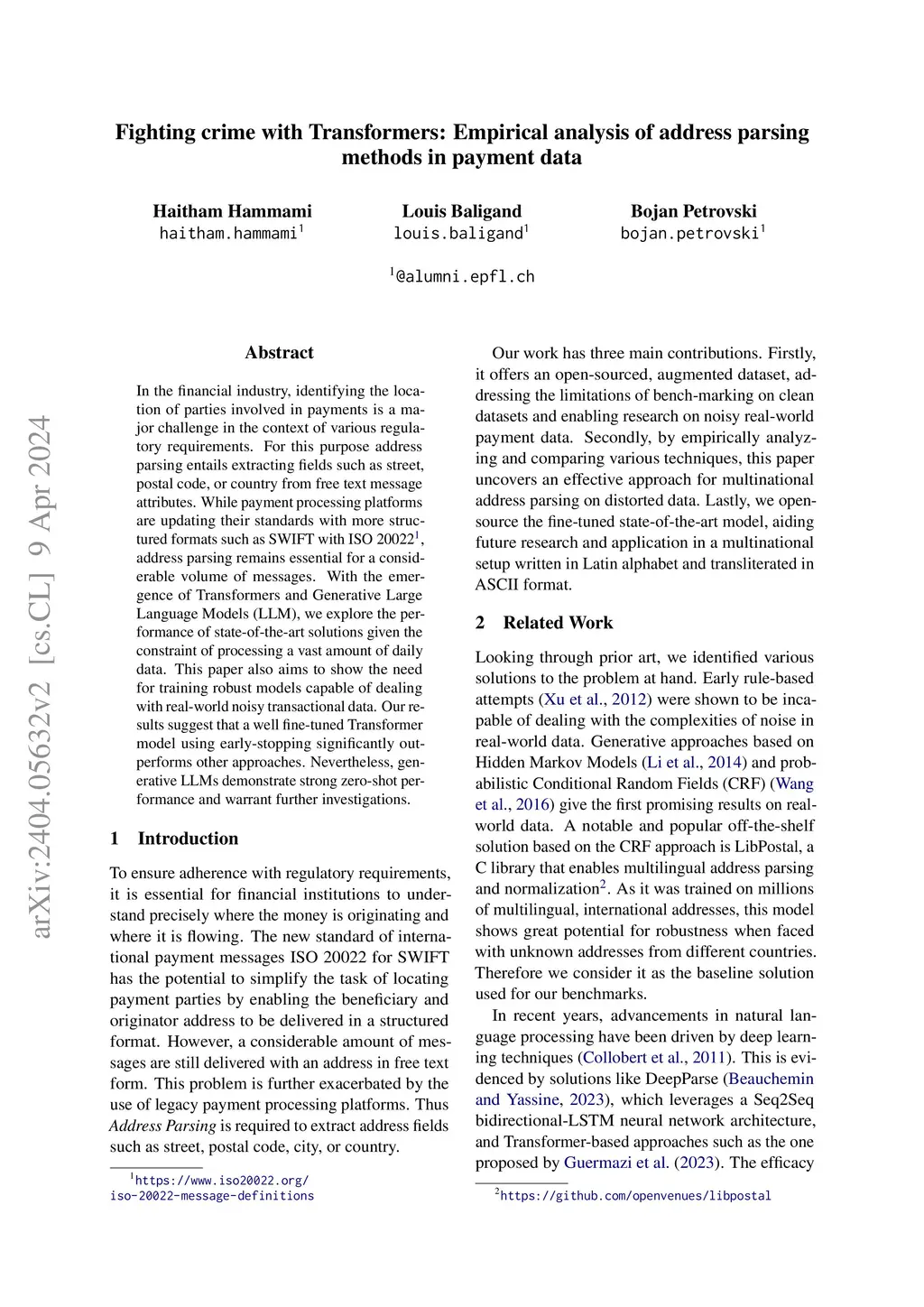 arXiv:2404.05632v2 [cs.CL] 9 Apr 2024

Fighting crime with Transformers: Empirical analysis of address parsing methods in payment data

Haitham Hammami
haitham.hammami$^1$

Louis Baligand
louis.baligand$^1$

Bojan Petrovski
bojan.petrovski$^1$

$^1$@alumni.epfl.ch

Abstract

In the financial industry, identifying the location of parties involved in payments is a major challenge in the context of various regulatory requirements. For this purpose address parsing entails extracting fields such as street, postal code, or country from free text message attributes. While payment processing platforms are updating their standards with more structured formats such as SWIFT with ISO 20022$^1$, address parsing remains essential for a considerable volume of messages. With the emergence of Transformers and Generative Large Language Models (LLM), we explore the performance of state-of-the-art solutions given the constraint of processing a vast amount of daily data. This paper also aims to show the need for training robust models capable of dealing with real-world noisy transactional data. Our results suggest that a well fine-tuned Transformer model using early-stopping significantly outperforms other approaches. Nevertheless, generative LLMs demonstrate strong zero-shot performance and warrant further investigations.

1 Introduction

To ensure adherence with regulatory requirements, it is essential for financial institutions to understand precisely where the money is originating and where it is flowing. The new standard of international payment messages ISO 20022 for SWIFT has the potential to simplify the task of locating payment parties by enabling the beneficiary and originator address to be delivered in a structured format. However, a considerable amount of messages are still delivered with an address in free text form. This problem is further exacerbated by the use of legacy payment processing platforms. Thus Address Parsing is required to extract address fields such as street, postal code, city, or country.

$^1$https://www.iso20022.org/iso-20022-message-definitions

Our work has three main contributions. Firstly, it offers an open-sourced, augmented dataset, addressing the limitations of bench-marking on clean datasets and enabling research on noisy real-world payment data. Secondly, by empirically analyzing and comparing various techniques, this paper uncovers an effective approach for multinational address parsing on distorted data. Lastly, we open-source the fine-tuned state-of-the-art model, aiding future research and application in a multinational setup written in Latin alphabet and transliterated in ASCII format.

2 Related Work

Looking through prior art, we identified various solutions to the problem at hand. Early rule-based attempts (Xu et al., 2012) were shown to be incapable of dealing with the complexities of noise in real-world data. Generative approaches based on Hidden Markov Models (Li et al., 2014) and probabilistic Conditional Random Fields (CRF) (Wang et al., 2016) give the first promising results on real-world data. A notable and popular off-the-shelf solution based on the CRF approach is LibPostal, a C library that enables multilingual address parsing and normalization$^2$. As it was trained on millions of multilingual, international addresses, this model shows great potential for robustness when faced with unknown addresses from different countries. Therefore we consider it as the baseline solution used for our benchmarks.

In recent years, advancements in natural language processing have been driven by deep learning techniques (Collobert et al., 2011). This is evidenced by solutions like DeepParse (Beauchemin and Yassine, 2023), which leverages a Seq2Seq bidirectional-LSTM neural network architecture, and Transformer-based approaches such as the one proposed by Guermazi et al. (2023). The efficacy

$^2$https://github.com/openvenues/libpostal